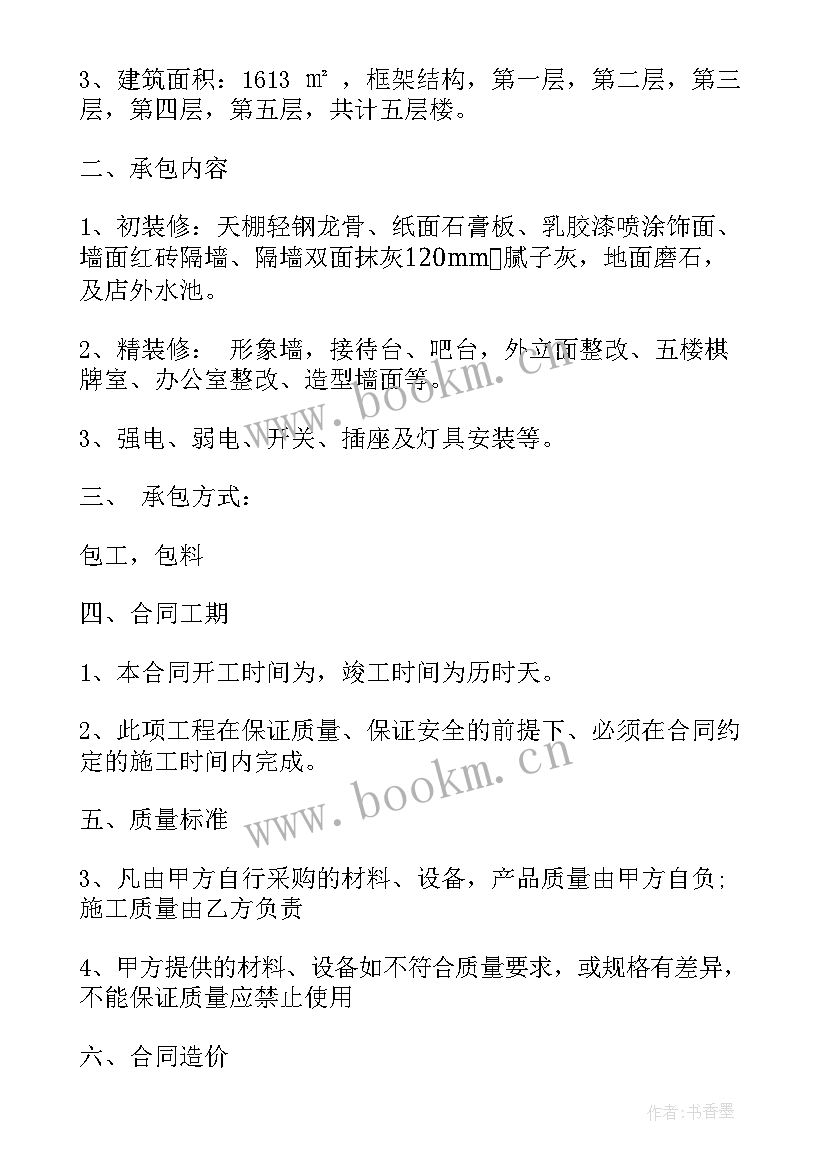 3、建筑面积：1613 ㎡ ，框架结构，第一层，第二层，第三层，第四层，第五层，共计五层楼。

二、承包内容

1、初装修：天棚轻钢龙骨、纸面石膏板、乳胶漆喷涂饰面、墙面红砖隔墙、隔墙双面抹灰120mm▯腻子灰，地面磨石，及店外水池。

2、精装修： 形象墙，接待台、吧台，外立面整改、五楼棋牌室、办公室整改、造型墙面等。

3、强电、弱电、开关、插座及灯具安装等。

三、 承包方式：

包工，包料

四、合同工期

1、本合同开工时间为，竣工时间为历时天。

2、此项工程在保证质量、保证安全的前提下、必须在合同约定的施工时间内完成。

五、质量标准

3、凡由甲方自行采购的材料、设备，产品质量由甲方自负;施工质量由乙方负责

4、甲方提供的材料、设备如不符合质量要求，或规格有差异，不能保证质量应禁止使用

六、合同造价

www.bookm.cn
www.bookm.cn
作者:书香墨